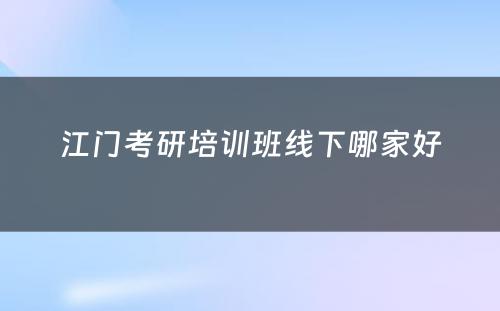 江门考研培训班线下哪家好